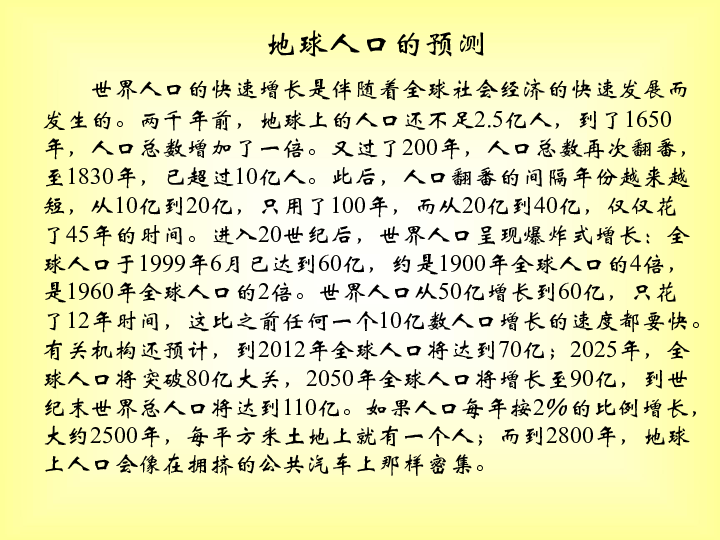 地球人口的预测

世界人口的快速增长是伴随着全球社会经济的快速发展而发生的。两千年前，地球上的人口还不足2.5亿人，到了1650年，人口总数增加了一倍。又过了200年，人口总数再次翻番，至1830年，已超过10亿人。此后，人口翻番的间隔年份越来越短，从10亿到20亿，只用了100年，而从20亿到40亿，仅仅花了45年的时间。进入20世纪后，世界人口呈现爆炸式增长：全球人口于1999年6月已达到60亿，约是1900年全球人口的4倍，是1960年全球人口的2倍。世界人口从50亿增长到60亿，只花了12年时间，这比之前任何一个10亿数人口增长的速度都要快。有关机构还预计，到2012年全球人口将达到70亿；2025年，全球人口将突破80亿大关，2050年全球人口将增长至90亿，到世纪末世界总人口将达到110亿。如果人口每年按2%的比例增长，大约2500年，每平方米土地上就有一个人；而到2800年，地球上人口会像在拥挤的公共汽车上那样密集。